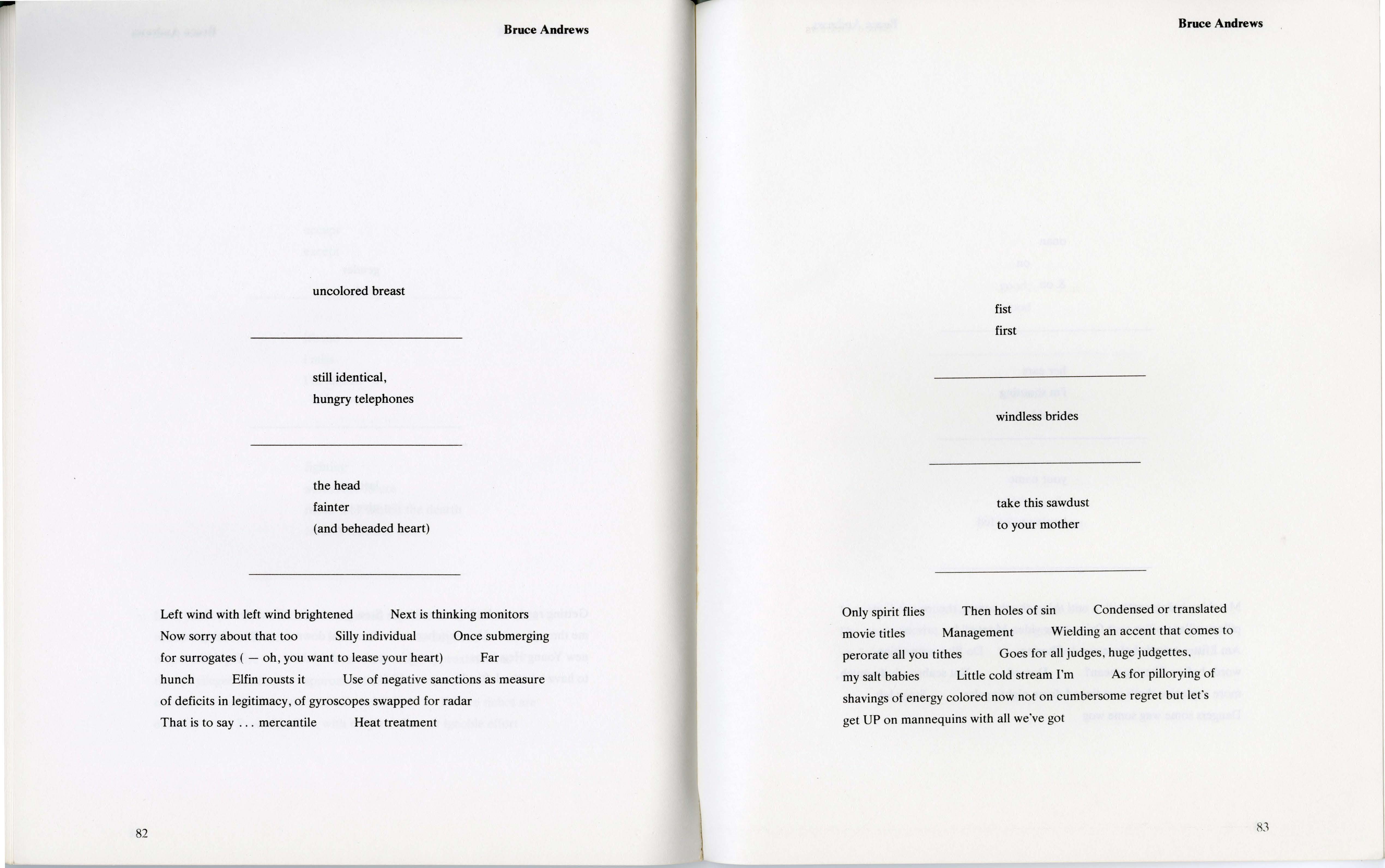 Bruce Andrews

uncolored breast

still identical,
hungry telephones

the head
fainter
(and beheaded heart)

Left wind with left wind brightened     Next is thinking monitors
Now sorry about that too     Silly individual     Once submerging
for surrogates ( — oh, you want to lease your heart)     Far
hunch     Elfin rousts it     Use of negative sanctions as measure
of deficits in legitimacy, of gyroscopes swapped for radar
That is to say . . . mercantile     Heat treatment

82

Bruce Andrews

fist
first

windless brides

take this sawdust
to your mother

Only spirit flies     Then holes of sin     Condensed or translated
movie titles     Management     Wielding an accent that comes to
perorate all you tithes     Goes for all judges, huge judgettes,
my salt babies     Little cold stream I'm     As for pillorying of
shavings of energy colored now not on cumbersome regret but let's
get UP on mannequins with all we've got

83